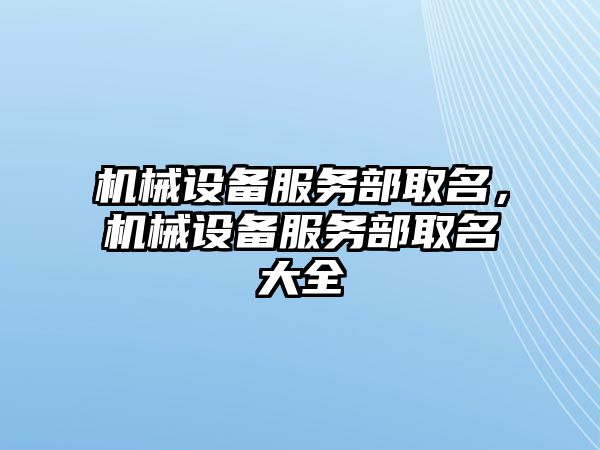 机械设备服务部取名，机械设备服务部取名大全